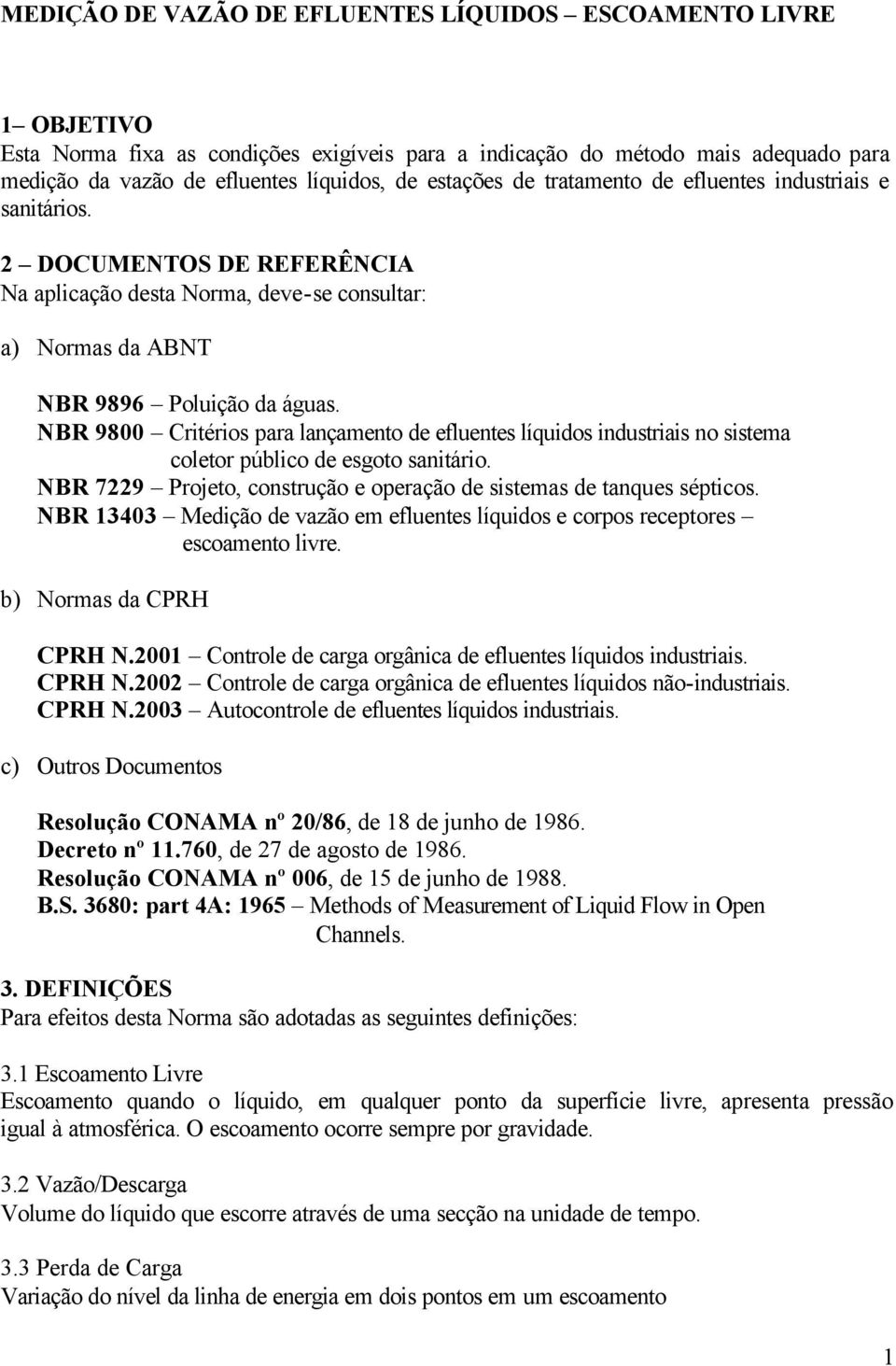 MEDIÇÃO DE VAZÃO DE EFLUENTES LÍQUIDOS – ESCOAMENTO LIVRE

1– OBJETIVO
Esta Norma fixa as condições exigíveis para a indicação do método mais adequado para medição da vazão de efluentes líquidos, de estações de tratamento de efluentes industriais e sanitários.

2 – DOCUMENTOS DE REFERÊNCIA
Na aplicação desta Norma, deve-se consultar:

a) Normas da ABNT

NBR 9896 – Poluição da águas.
NBR 9800 – Critérios para lançamento de efluentes líquidos industriais no sistema coletor público de esgoto sanitário.
NBR 7229 – Projeto, construção e operação de sistemas de tanques sépticos.
NBR 13403 – Medição de vazão em efluentes líquidos e corpos receptores – escoamento livre.

b) Normas da CPRH

CPRH N.2001 – Controle de carga orgânica de efluentes líquidos industriais.
CPRH N.2002 – Controle de carga orgânica de efluentes líquidos não-industriais.
CPRH N.2003 – Autocontrole de efluentes líquidos industriais.

c) Outros Documentos

Resolução CONAMA nº 20/86, de 18 de junho de 1986.
Decreto nº 11.760, de 27 de agosto de 1986.
Resolução CONAMA nº 006, de 15 de junho de 1988.
B.S. 3680: part 4A: 1965 – Methods of Measurement of Liquid Flow in Open Channels.

3. DEFINIÇÕES
Para efeitos desta Norma são adotadas as seguintes definições:

3.1 Escoamento Livre
Escoamento quando o líquido, em qualquer ponto da superfície livre, apresenta pressão igual à atmosférica. O escoamento ocorre sempre por gravidade.

3.2 Vazão/Descarga
Volume do líquido que escorre através de uma secção na unidade de tempo.

3.3 Perda de Carga
Variação do nível da linha de energia em dois pontos em um escoamento

1